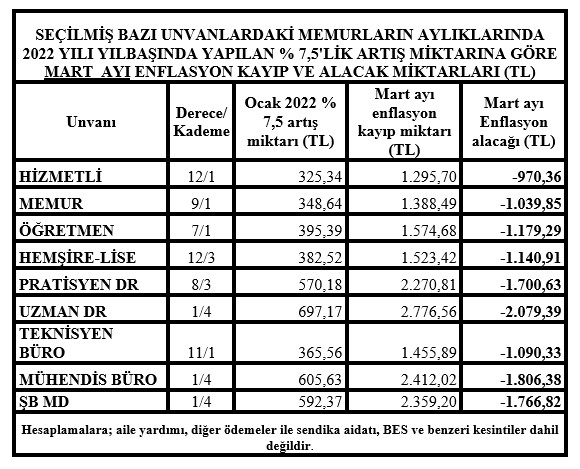 SEÇİLMİŞ BAZI UNVANLARDAKİ MEMURLARIN AYLIKLARINDA 2022 YILI YILBAŞINDA YAPILAN % 7,5'LİK ARTIŞ MİKTARINA GÖRE MART AYI ENFLASYON KAYIP VE ALACAK MİKTARLARI (TL)

| Unvanı | Derece/ Kademe | Ocak 2022 % 7,5 artış miktarı (TL) | Mart ayı enflasyon kayıp miktarı (TL) | Mart ayı Enflasyon alacağı (TL) |
|---|---|---|---|---|
| HİZMETLİ | 12/1 | 325,34 | 1.295,70 | -970,36 |
| MEMUR | 9/1 | 348,64 | 1.388,49 | -1.039,85 |
| ÖĞRETMEN | 7/1 | 395,39 | 1.574,68 | -1.179,29 |
| HEMŞİRE-LİSE | 12/3 | 382,52 | 1.523,42 | -1.140,91 |
| PRATİSYEN DR | 8/3 | 570,18 | 2.270,81 | -1.700,63 |
| UZMAN DR | 1/4 | 697,17 | 2.776,56 | -2.079,39 |
| TEKNİSYEN BÜRO | 11/1 | 365,56 | 1.455,89 | -1.090,33 |
| MÜHENDİS BÜRO | 1/4 | 605,63 | 2.412,02 | -1.806,38 |
| ŞB MD | 1/4 | 592,37 | 2.359,20 | -1.766,82 |

Hesaplamalara; aile yardımı, diğer ödemeler ile sendika aidatı, BES ve benzeri kesintiler dahil değildir.